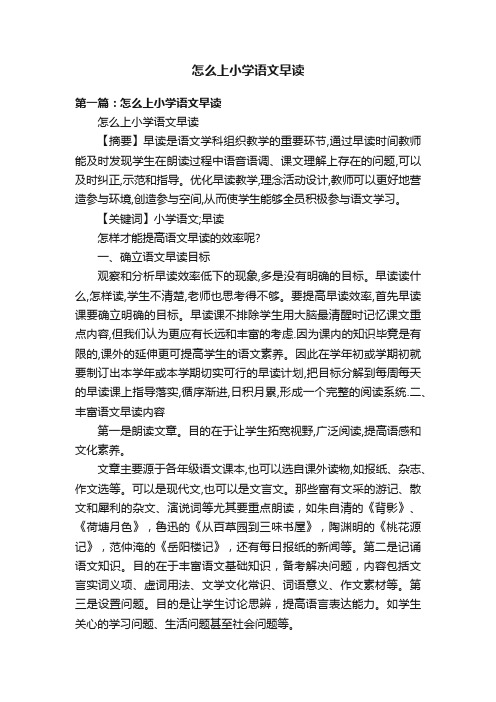 怎么上小学语文早读

第一篇：怎么上小学语文早读

怎么上小学语文早读

【摘要】早读是语文学科组织教学的重要环节,通过早读时间教师能及时发现学生在朗读过程中语音语调、课文理解上存在的问题,可以及时纠正,示范和指导。优化早读教学,理念活动设计,教师可以更好地营造参与环境,创造参与空间,从而使学生能够全员积极参与语文学习。

【关键词】小学语文;早读

怎样才能提高语文早读的效率呢?

一、确立语文早读目标

观察和分析早读效率低下的现象,多是没有明确的目标。早读读什么,怎样读,学生不清楚,老师也思考得不够。要提高早读效率,首先早读课要确立明确的目标。早读课不排除学生用大脑最清醒时记忆课文重点内容,但我们认为更应有长远和丰富的考虑.因为课内的知识毕竟是有限的,课外的延伸更可提高学生的语文素养。因此在学年初或学期初就要制订出本学年或本学期切实可行的早读计划,把目标分解到每周每天的早读课上指导落实,循序渐进,日积月累,形成一个完整的阅读系统.二、丰富语文早读内容

第一是朗读文章。目的在于让学生拓宽视野,广泛阅读,提高语感和文化素养。

文章主要源于各年级语文课本,也可以选自课外读物,如报纸、杂志、作文选等。可以是现代文,也可以是文言文。那些富有文采的游记、散文和犀利的杂文、演说词等尤其要重点朗读，如朱自清的《背影》、《荷塘月色》，鲁迅的《从百草园到三味书屋》，陶渊明的《桃花源记》，范仲淹的《岳阳楼记》，还有每日报纸的新闻等。第二是记诵语文知识。目的在于丰富语文基础知识，备考解决问题，内容包括文言实词义项、虚词用法、文学文化常识、词语意义、作文素材等。第三是设置问题。目的是让学生讨论思辨，提高语言表达能力。如学生关心的学习问题、生活问题甚至社会问题等。